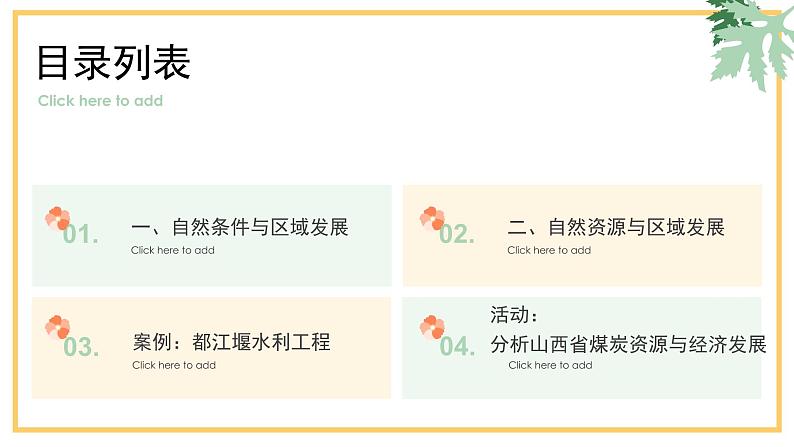 目录列表

Click here to add

01.

一、自然条件与区域发展

Click here to add

02.

二、自然资源与区域发展

Click here to add

03.

案例：都江堰水利工程

Click here to add

04.

活动：
分析山西省煤炭资源与经济发展

Click here to add